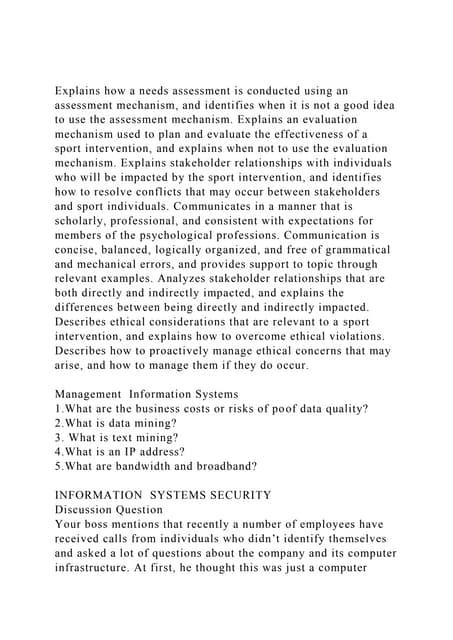 Explains how a needs assessment is conducted using an assessment mechanism, and identifies when it is not a good idea to use the assessment mechanism. Explains an evaluation mechanism used to plan and evaluate the effectiveness of a sport intervention, and explains when not to use the evaluation mechanism. Explains stakeholder relationships with individuals who will be impacted by the sport intervention, and identifies how to resolve conflicts that may occur between stakeholders and sport individuals. Communicates in a manner that is scholarly, professional, and consistent with expectations for members of the psychological professions. Communication is concise, balanced, logically organized, and free of grammatical and mechanical errors, and provides support to topic through relevant examples. Analyzes stakeholder relationships that are both directly and indirectly impacted, and explains the differences between being directly and indirectly impacted. Describes ethical considerations that are relevant to a sport intervention, and explains how to overcome ethical violations. Describes how to proactively manage ethical concerns that may arise, and how to manage them if they do occur.

Management Information Systems
1.What are the business costs or risks of poof data quality?
2.What is data mining?
3. What is text mining?
4.What is an IP address?
5.What are bandwidth and broadband?

INFORMATION SYSTEMS SECURITY
Discussion Question
Your boss mentions that recently a number of employees have received calls from individuals who didn't identify themselves and asked a lot of questions about the company and its computer infrastructure. At first, he thought this was just a computer